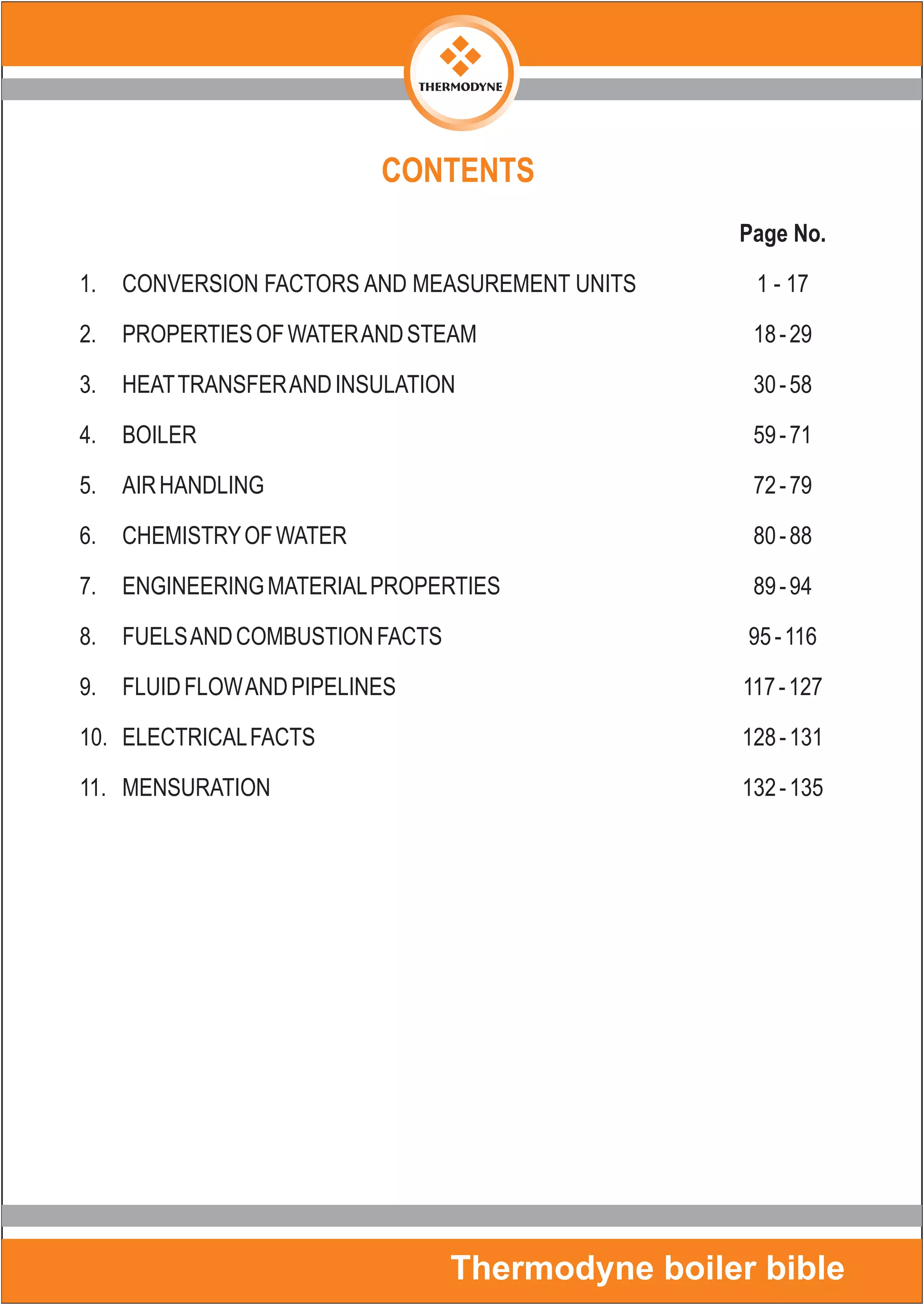 THERMODYNE

CONTENTS

| | | Page No. |
|---|---|---|
| 1. | CONVERSION FACTORS AND MEASUREMENT UNITS | 1 - 17 |
| 2. | PROPERTIES OF WATER AND STEAM | 18 - 29 |
| 3. | HEAT TRANSFER AND INSULATION | 30 - 58 |
| 4. | BOILER | 59 - 71 |
| 5. | AIR HANDLING | 72 - 79 |
| 6. | CHEMISTRY OF WATER | 80 - 88 |
| 7. | ENGINEERING MATERIAL PROPERTIES | 89 - 94 |
| 8. | FUELS AND COMBUSTION FACTS | 95 - 116 |
| 9. | FLUID FLOW AND PIPELINES | 117 - 127 |
| 10. | ELECTRICAL FACTS | 128 - 131 |
| 11. | MENSURATION | 132 - 135 |

Thermodyne boiler bible